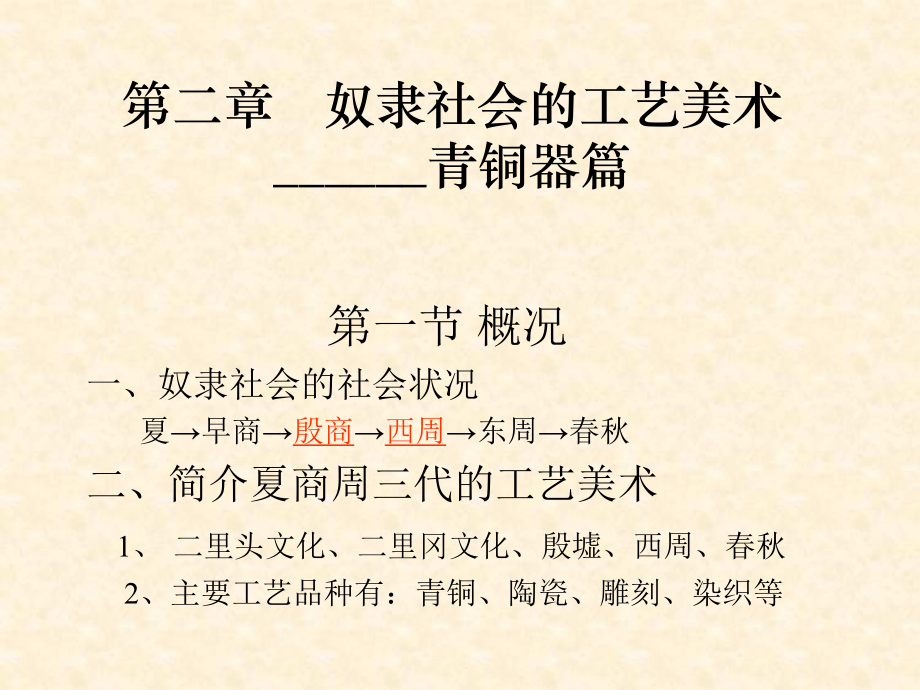 第二章 奴隶社会的工艺美术

____青铜器篇

第一节 概况

一、奴隶社会的社会状况

夏→早商→殷商→西周→东周→春秋

二、简介夏商周三代的工艺美术

1、二里头文化、二里冈文化、殷墟、西周、春秋

2、主要工艺品种有：青铜、陶瓷、雕刻、染织等